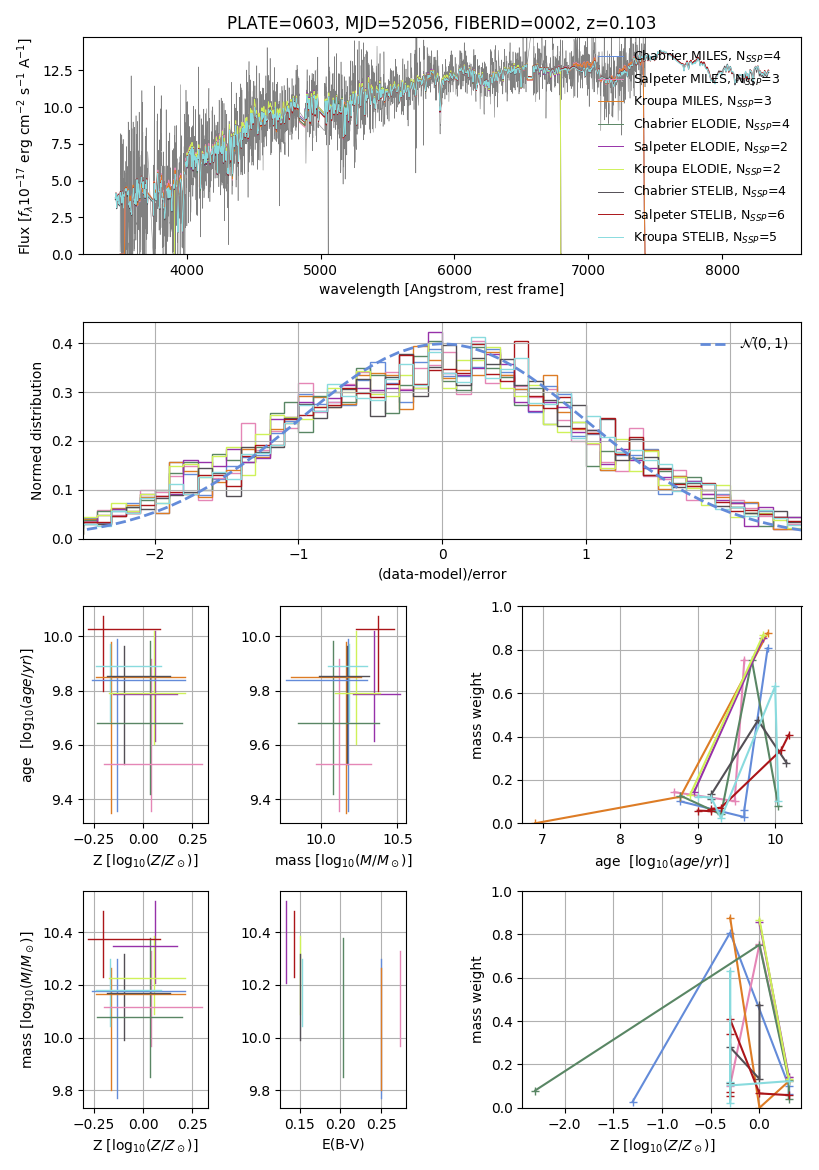 PLATE=0603, MJD=52056, FIBERID=0002, z=0.103

Flux [$f_\lambda 10^{-17}$ erg cm$^{-2}$ s$^{-1}$ A$^{-1}$]

12.5
10.0
7.5
5.0
2.5
0.0

4000 5000 6000 7000 8000

wavelength [Angstrom, rest frame]

Chabrier MILES, $N_{SSP}$=4
Salpeter MILES, $N_{SSP}$=3
Kroupa MILES, $N_{SSP}$=3
Chabrier ELODIE, $N_{SSP}$=4
Salpeter ELODIE, $N_{SSP}$=2
Kroupa ELODIE, $N_{SSP}$=2
Chabrier STELIB, $N_{SSP}$=4
Salpeter STELIB, $N_{SSP}$=6
Kroupa STELIB, $N_{SSP}$=5

Normed distribution

0.4
0.3
0.2
0.1
0.0

−2 −1 0 1 2

(data-model)/error

$\mathcal{N}(0,1)$

age [$\log_{10}(age/yr)$]

10.0
9.8
9.6
9.4

−0.25 0.00 0.25

Z [$\log_{10}(Z/Z_\odot)$]

10.0
9.8
9.6
9.4

10.0 10.5

mass [$\log_{10}(M/M_\odot)$]

mass weight

1.0
0.8
0.6
0.4
0.2
0.0

7 8 9 10

age [$\log_{10}(age/yr)$]

mass [$\log_{10}(M/M_\odot)$]

10.4
10.2
10.0
9.8

−0.25 0.00 0.25

Z [$\log_{10}(Z/Z_\odot)$]

10.4
10.2
10.0
9.8

0.15 0.20 0.25

E(B-V)

mass weight

1.0
0.8
0.6
0.4
0.2
0.0

−2.0 −1.5 −1.0 −0.5 0.0

Z [$\log_{10}(Z/Z_\odot)$]